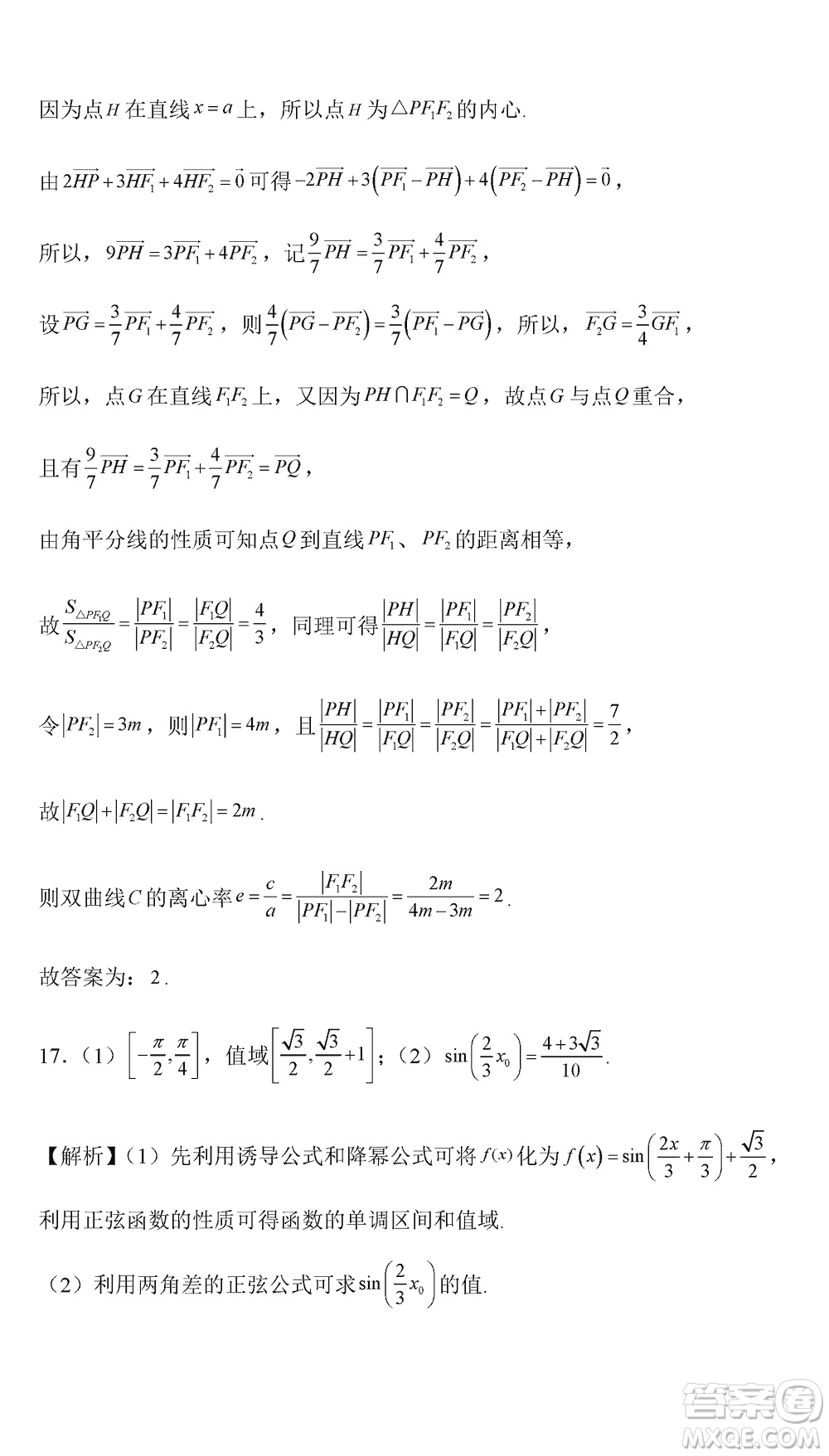 因为点$H$在直线$x=a$上，所以点$H$为$\triangle PF_1F_2$的内心.

由$2\overrightarrow{HP}+3\overrightarrow{HF_1}+4\overrightarrow{HF_2}=\vec{0}$可得$-2\overrightarrow{PH}+3\left(\overrightarrow{PF_1}-\overrightarrow{PH}\right)+4\left(\overrightarrow{PF_2}-\overrightarrow{PH}\right)=\vec{0}$，

所以，$9\overrightarrow{PH}=3\overrightarrow{PF_1}+4\overrightarrow{PF_2}$，记$\frac{9}{7}\overrightarrow{PH}=\frac{3}{7}\overrightarrow{PF_1}+\frac{4}{7}\overrightarrow{PF_2}$，

设$\overrightarrow{PG}=\frac{3}{7}\overrightarrow{PF_1}+\frac{4}{7}\overrightarrow{PF_2}$，则$\frac{4}{7}\left(\overrightarrow{PG}-\overrightarrow{PF_2}\right)=\frac{3}{7}\left(\overrightarrow{PF_1}-\overrightarrow{PG}\right)$，所以，$\overrightarrow{F_2G}=\frac{3}{4}\overrightarrow{GF_1}$，

所以，点$G$在直线$F_1F_2$上，又因为$PH\cap F_1F_2=Q$，故点$G$与点$Q$重合，

且有$\frac{9}{7}\overrightarrow{PH}=\frac{3}{7}\overrightarrow{PF_1}+\frac{4}{7}\overrightarrow{PF_2}=\overrightarrow{PQ}$，

由角平分线的性质可知点$Q$到直线$PF_1$、$PF_2$的距离相等，

故$\frac{S_{\triangle PF_1Q}}{S_{\triangle PF_2Q}}=\frac{|PF_1|}{|PF_2|}=\frac{|F_1Q|}{|F_2Q|}=\frac{4}{3}$，同理可得$\frac{|PH|}{|HQ|}=\frac{|PF_1|}{|F_1Q|}=\frac{|PF_2|}{|F_2Q|}$，

令$|PF_2|=3m$，则$|PF_1|=4m$，且$\frac{|PH|}{|HQ|}=\frac{|PF_1|}{|F_1Q|}=\frac{|PF_2|}{|F_2Q|}=\frac{|PF_1|+|PF_2|}{|F_1Q|+|F_2Q|}=\frac{7}{2}$，

故$|F_1Q|+|F_2Q|=|F_1F_2|=2m$.

则双曲线$C$的离心率$e=\frac{c}{a}=\frac{|F_1F_2|}{|PF_1|-|PF_2|}=\frac{2m}{4m-3m}=2$.

故答案为：2.

17.（1）$\left[-\frac{\pi}{2},\frac{\pi}{4}\right]$，值域$\left[\frac{\sqrt{3}}{2},\frac{\sqrt{3}}{2}+1\right]$；（2）$\sin\left(\frac{2}{3}x_0\right)=\frac{4+3\sqrt{3}}{10}$.

【解析】（1）先利用诱导公式和降幂公式可将$f(x)$化为$f(x)=\sin\left(\frac{2x}{3}+\frac{\pi}{3}\right)+\frac{\sqrt{3}}{2}$，利用正弦函数的性质可得函数的单调区间和值域.

（2）利用两角差的正弦公式可求$\sin\left(\frac{2}{3}x_0\right)$的值.

答案圈
MXQE.COM